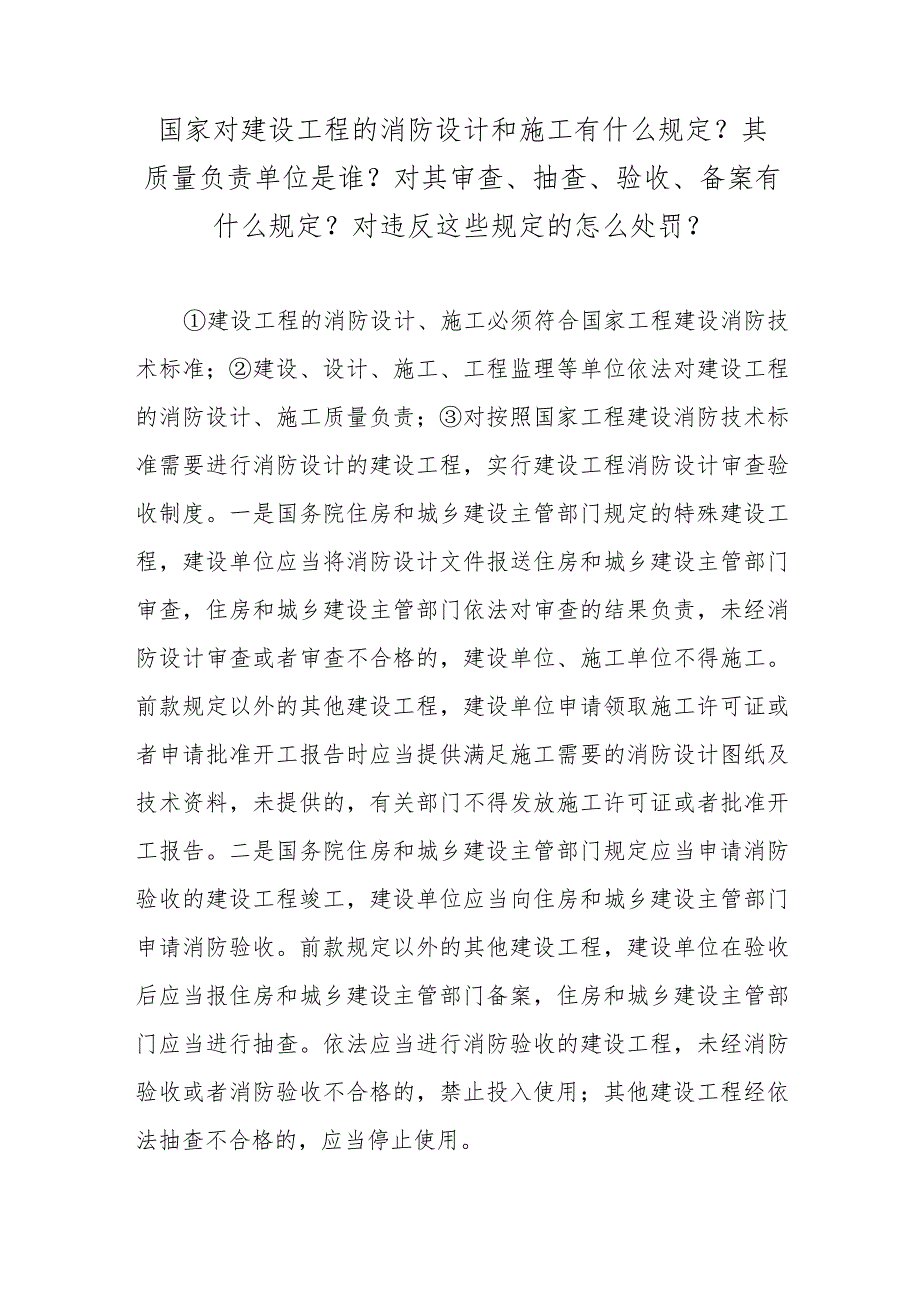 国家对建设工程的消防设计和施工有什么规定？其质量负责单位是谁？对其审查、抽查、验收、备案有什么规定？对违反这些规定的怎么处罚？

①建设工程的消防设计、施工必须符合国家工程建设消防技术标准；②建设、设计、施工、工程监理等单位依法对建设工程的消防设计、施工质量负责；③对按照国家工程建设消防技术标准需要进行消防设计的建设工程，实行建设工程消防设计审查验收制度。一是国务院住房和城乡建设主管部门规定的特殊建设工程，建设单位应当将消防设计文件报送住房和城乡建设主管部门审查，住房和城乡建设主管部门依法对审查的结果负责，未经消防设计审查或者审查不合格的，建设单位、施工单位不得施工。前款规定以外的其他建设工程，建设单位申请领取施工许可证或者申请批准开工报告时应当提供满足施工需要的消防设计图纸及技术资料，未提供的，有关部门不得发放施工许可证或者批准开工报告。二是国务院住房和城乡建设主管部门规定应当申请消防验收的建设工程竣工，建设单位应当向住房和城乡建设主管部门申请消防验收。前款规定以外的其他建设工程，建设单位在验收后应当报住房和城乡建设主管部门备案，住房和城乡建设主管部门应当进行抽查。依法应当进行消防验收的建设工程，未经消防验收或者消防验收不合格的，禁止投入使用；其他建设工程经依法抽查不合格的，应当停止使用。